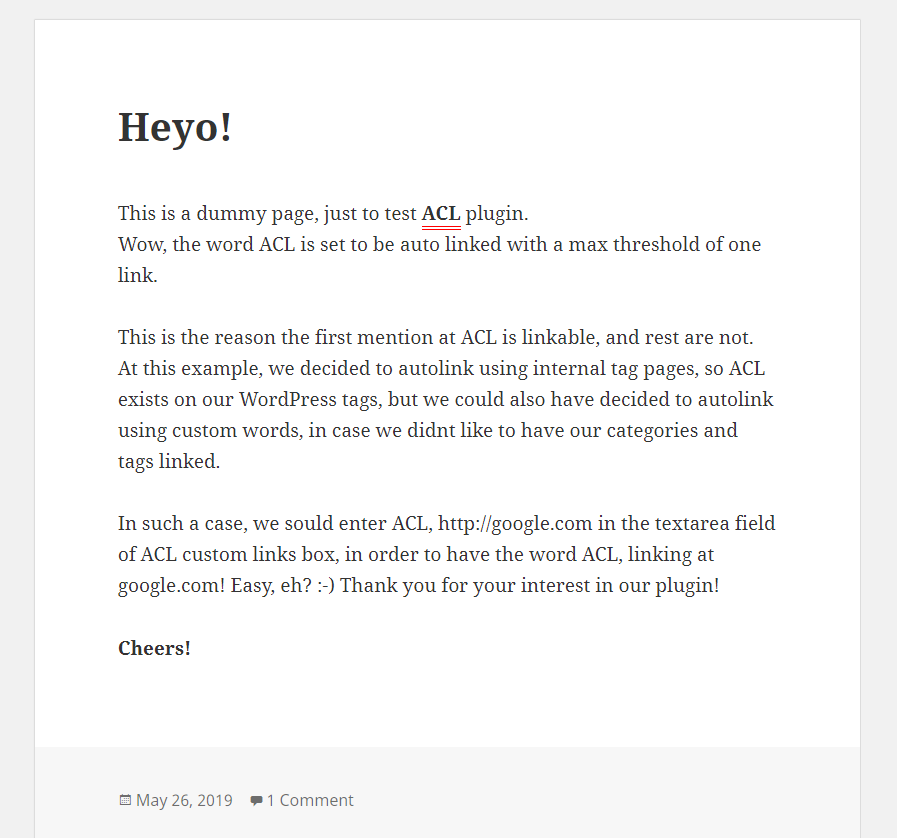 Heyo!

This is a dummy page, just to test ACL plugin.
Wow, the word ACL is set to be auto linked with a max threshold of one link.

This is the reason the first mention at ACL is linkable, and rest are not. At this example, we decided to autolink using internal tag pages, so ACL exists on our WordPress tags, but we could also have decided to autolink using custom words, in case we didnt like to have our categories and tags linked.

In such a case, we sould enter ACL, http://google.com in the textarea field of ACL custom links box, in order to have the word ACL, linking at google.com! Easy, eh? :-) Thank you for your interest in our plugin!

Cheers!

May 26, 2019 1 Comment